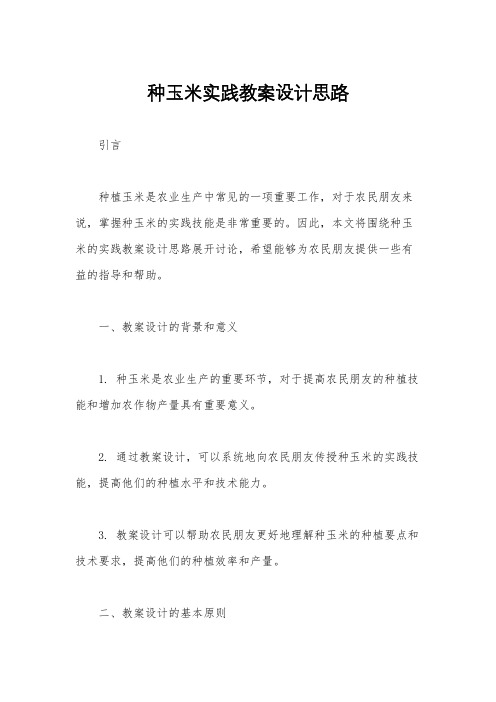 种玉米实践教案设计思路

引言

种植玉米是农业生产中常见的一项重要工作，对于农民朋友来说，掌握种玉米的实践技能是非常重要的。因此，本文将围绕种玉米的实践教案设计思路展开讨论，希望能够为农民朋友提供一些有益的指导和帮助。

一、教案设计的背景和意义

1. 种玉米是农业生产的重要环节，对于提高农民朋友的种植技能和增加农作物产量具有重要意义。

2. 通过教案设计，可以系统地向农民朋友传授种玉米的实践技能，提高他们的种植水平和技术能力。

3. 教案设计可以帮助农民朋友更好地理解种玉米的种植要点和技术要求，提高他们的种植效率和产量。

二、教案设计的基本原则